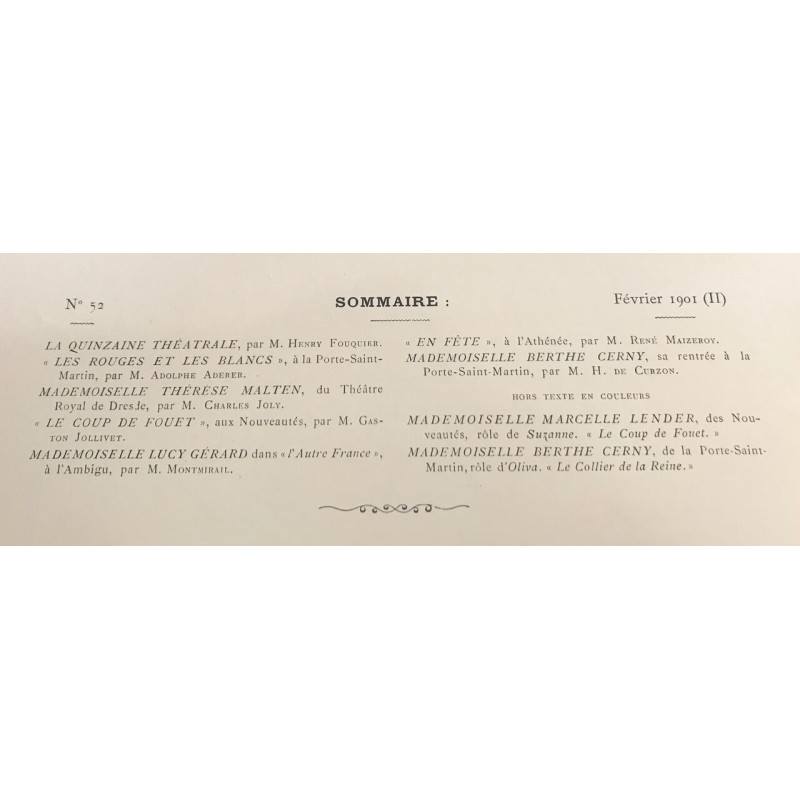 N° 52

SOMMAIRE :

Février 1901 (II)

LA QUINZAINE THÉATRALE, par M. Henry Fouquier.
« LES ROUGES ET LES BLANCS », à la Porte-Saint-Martin, par M. Adolphe Aderer.
MADEMOISELLE THÉRÈSE MALTEN, du Théâtre Royal de Dresde, par M. Charles Joly.
« LE COUP DE FOUET », aux Nouveautés, par M. Gaston Jollivet.
MADEMOISELLE LUCY GÉRARD dans « l'Autre France », à l'Ambigu, par M. Montmirail.

« EN FÊTE », à l'Athénée, par M. René Maizeroy.
MADEMOISELLE BERTHE CERNY, sa rentrée à la Porte-Saint-Martin, par M. H. de Curzon.

HORS TEXTE EN COULEURS

MADEMOISELLE MARCELLE LENDER, des Nouveautés, rôle de Suzanne. « Le Coup de Fouet. »
MADEMOISELLE BERTHE CERNY, de la Porte-Saint-Martin, rôle d'Oliva. « Le Collier de la Reine. »